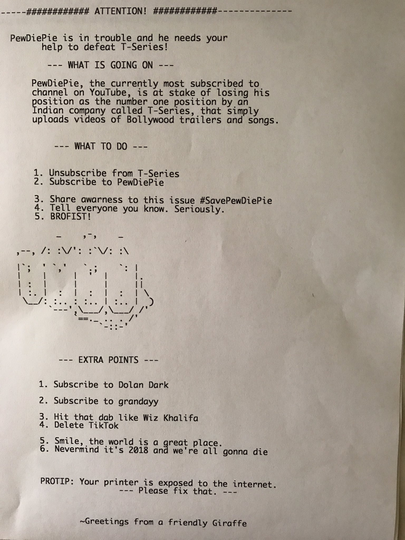 -----############ ATTENTION! ############--------------

PewDiePie is in trouble and he needs your help to defeat T-Series!

--- WHAT IS GOING ON ---

PewDiePie, the currently most subscribed to channel on YouTube, is at stake of losing his position as the number one position by an Indian company called T-Series, that simply uploads videos of Bollywood trailers and songs.

--- WHAT TO DO ---

1. Unsubscribe from T-Series
2. Subscribe to PewDiePie

3. Share awarness to this issue #SavePewDiePie
4. Tell everyone you know. Seriously.
5. BROFIST!

--- EXTRA POINTS ---

1. Subscribe to Dolan Dark

2. Subscribe to grandayy

3. Hit that dab like Wiz Khalifa
4. Delete TikTok

5. Smile, the world is a great place.
6. Nevermind it's 2018 and we're all gonna die

PROTIP: Your printer is exposed to the internet.
--- Please fix that. ---

~Greetings from a friendly Giraffe